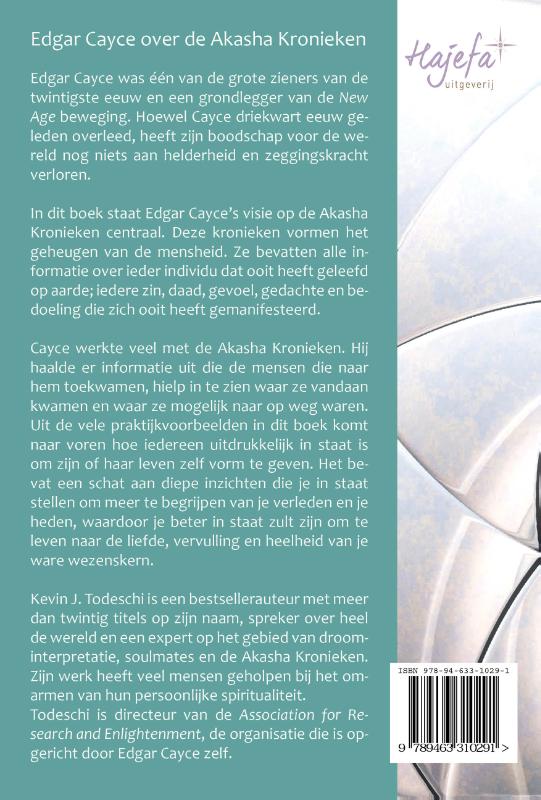 Edgar Cayce over de Akasha Kronieken

Edgar Cayce was één van de grote zieners van de twintigste eeuw en een grondlegger van de New Age beweging. Hoewel Cayce driekwart eeuw geleden overleed, heeft zijn boodschap voor de wereld nog niets aan helderheid en zeggingskracht verloren.

In dit boek staat Edgar Cayce's visie op de Akasha Kronieken centraal. Deze kronieken vormen het geheugen van de mensheid. Ze bevatten alle informatie over ieder individu dat ooit heeft geleefd op aarde; iedere zin, daad, gevoel, gedachte en bedoeling die zich ooit heeft gemanifesteerd.

Cayce werkte veel met de Akasha Kronieken. Hij haalde er informatie uit die de mensen die naar hem toekwamen, hielp in te zien waar ze vandaan kwamen en waar ze mogelijk naar op weg waren. Uit de vele praktijkvoorbeelden in dit boek komt naar voren hoe iedereen uitdrukkelijk in staat is om zijn of haar leven zelf vorm te geven. Het bevat een schat aan diepe inzichten die je in staat stellen om meer te begrijpen van je verleden en je heden, waardoor je beter in staat zult zijn om te leven naar de liefde, vervulling en heelheid van je ware wezenskern.

Kevin J. Todeschi is een bestsellerauteur met meer dan twintig titels op zijn naam, spreker over heel de wereld en een expert op het gebied van droominterpretatie, soulmates en de Akasha Kronieken. Zijn werk heeft veel mensen geholpen bij het omarmen van hun persoonlijke spiritualiteit.
Todeschi is directeur van de Association for Research and Enlightenment, de organisatie die is opgericht door Edgar Cayce zelf.

Hajefa uitgeverij

ISBN 978-94-633-1029-1

9 789463 310291 >